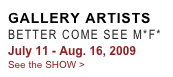 GALLERY ARTISTS
BETTER COME SEE M*F*
July 11 - Aug. 16, 2009
See the SHOW >